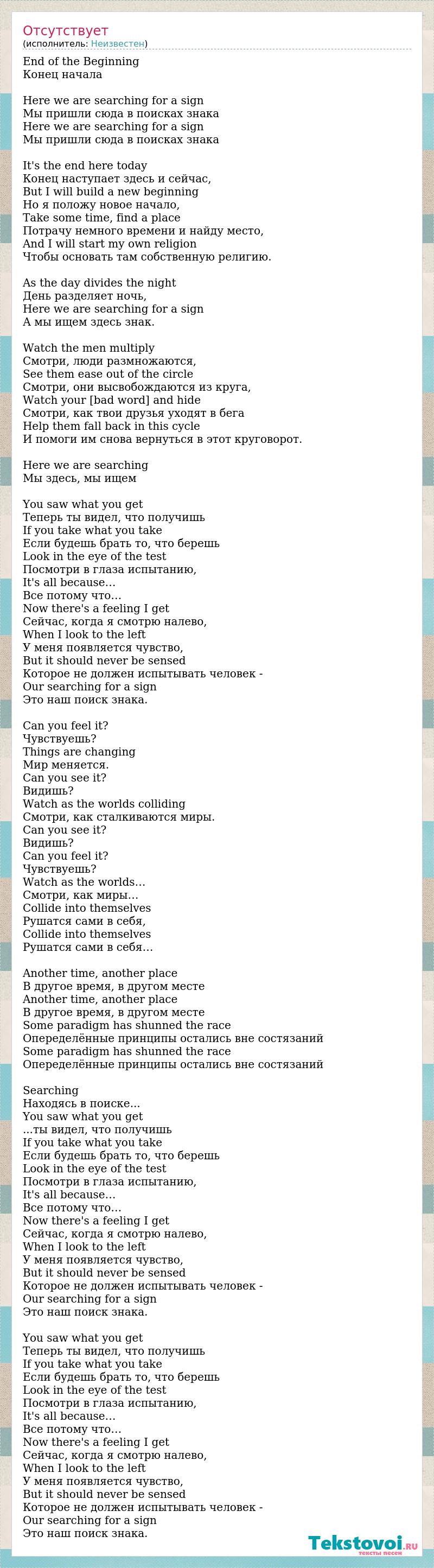 Отсутствует
(исполнитель: Неизвестен)

End of the Beginning
Конец начала

Here we are searching for a sign
Мы пришли сюда в поисках знака
Here we are searching for a sign
Мы пришли сюда в поисках знака

It's the end here today
Конец наступает здесь и сейчас,
But I will build a new beginning
Но я положу новое начало,
Take some time, find a place
Потрачу немного времени и найду место,
And I will start my own religion
Чтобы основать там собственную религию.

As the day divides the night
День разделяет ночь,
Here we are searching for a sign
А мы ищем здесь знак.

Watch the men multiply
Смотри, люди размножаются,
See them ease out of the circle
Смотри, они высвобождаются из круга,
Watch your [bad word] and hide
Смотри, как твои друзья уходят в бега
Help them fall back in this cycle
И помоги им снова вернуться в этот круговорот.

Here we are searching
Мы здесь, мы ищем

You saw what you get
Теперь ты видел, что получишь
If you take what you take
Если будешь брать то, что берешь
Look in the eye of the test
Посмотри в глаза испытанию,
It's all because...
Все потому что...
Now there's a feeling I get
Сейчас, когда я смотрю налево,
When I look to the left
У меня появляется чувство,
But it should never be sensed
Которое не должен испытывать человек -
Our searching for a sign
Это наш поиск знака.

Can you feel it?
Чувствуешь?
Things are changing
Мир меняется.
Can you see it?
Видишь?
Watch as the worlds colliding
Смотри, как сталкиваются миры.
Can you see it?
Видишь?
Can you feel it?
Чувствуешь?
Watch as the worlds...
Смотри, как миры...
Collide into themselves
Рушатся сами в себя,
Collide into themselves
Рушатся сами в себя...

Another time, another place
В другое время, в другом месте
Another time, another place
В другое время, в другом месте
Some paradigm has shunned the race
Опеределённые принципы остались вне состязаний
Some paradigm has shunned the race
Опеределённые принципы остались вне состязаний

Searching
Находясь в поиске...
You saw what you get
...ты видел, что получишь
If you take what you take
Если будешь брать то, что берешь
Look in the eye of the test
Посмотри в глаза испытанию,
It's all because...
Все потому что...
Now there's a feeling I get
Сейчас, когда я смотрю налево,
When I look to the left
У меня появляется чувство,
But it should never be sensed
Которое не должен испытывать человек -
Our searching for a sign
Это наш поиск знака.

You saw what you get
Теперь ты видел, что получишь
If you take what you take
Если будешь брать то, что берешь
Look in the eye of the test
Посмотри в глаза испытанию,
It's all because...
Все потому что...
Now there's a feeling I get
Сейчас, когда я смотрю налево,
When I look to the left
У меня появляется чувство,
But it should never be sensed
Которое не должен испытывать человек -
Our searching for a sign
Это наш поиск знака.

Tekstovoi.ru
тексты песен